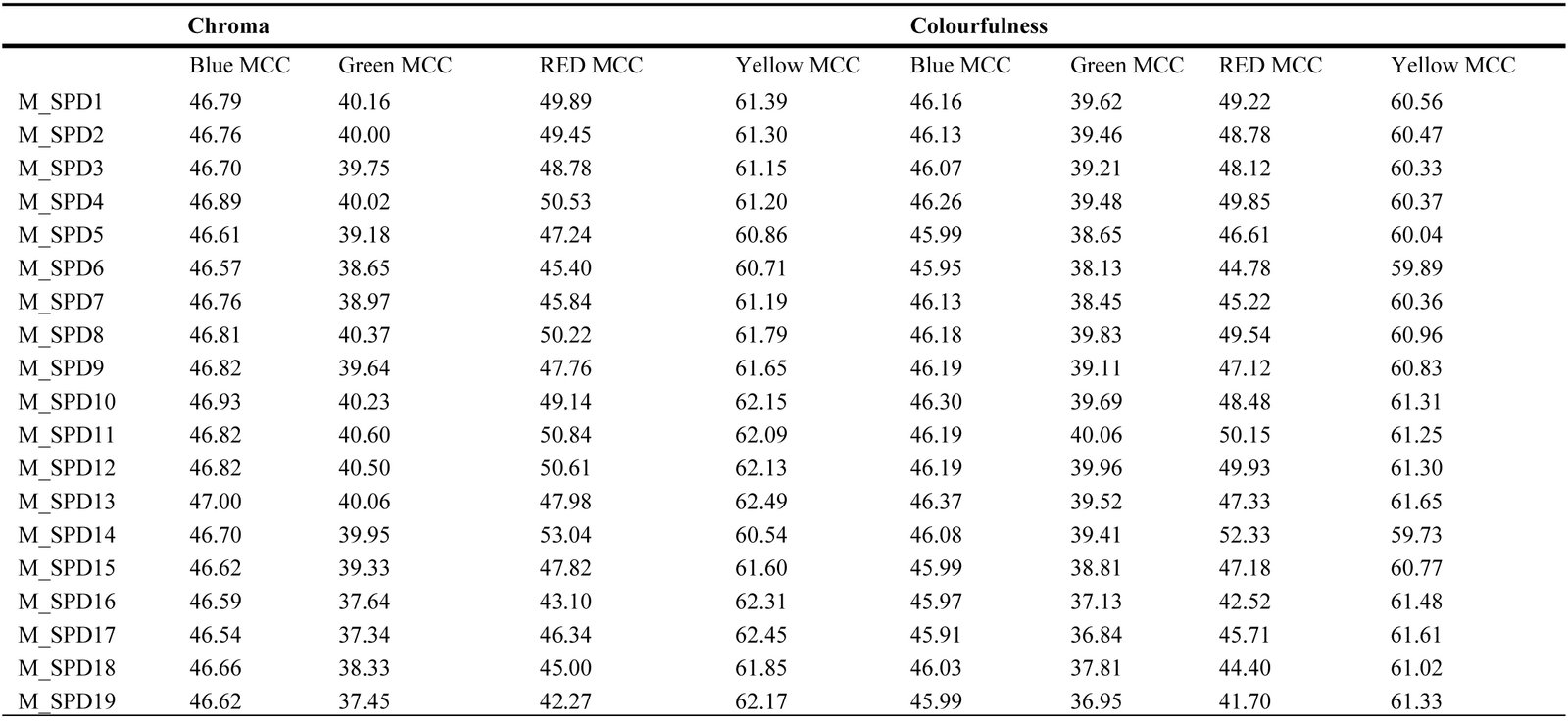 |  | Chroma |  |  |  | Colourfulness |  |  |  |
|---|---|---|---|---|---|---|---|---|
|  | Blue MCC | Green MCC | RED MCC | Yellow MCC | Blue MCC | Green MCC | RED MCC | Yellow MCC |
| M_SPD1 | 46.79 | 40.16 | 49.89 | 61.39 | 46.16 | 39.62 | 49.22 | 60.56 |
| M_SPD2 | 46.76 | 40.00 | 49.45 | 61.30 | 46.13 | 39.46 | 48.78 | 60.47 |
| M_SPD3 | 46.70 | 39.75 | 48.78 | 61.15 | 46.07 | 39.21 | 48.12 | 60.33 |
| M_SPD4 | 46.89 | 40.02 | 50.53 | 61.20 | 46.26 | 39.48 | 49.85 | 60.37 |
| M_SPD5 | 46.61 | 39.18 | 47.24 | 60.86 | 45.99 | 38.65 | 46.61 | 60.04 |
| M_SPD6 | 46.57 | 38.65 | 45.40 | 60.71 | 45.95 | 38.13 | 44.78 | 59.89 |
| M_SPD7 | 46.76 | 38.97 | 45.84 | 61.19 | 46.13 | 38.45 | 45.22 | 60.36 |
| M_SPD8 | 46.81 | 40.37 | 50.22 | 61.79 | 46.18 | 39.83 | 49.54 | 60.96 |
| M_SPD9 | 46.82 | 39.64 | 47.76 | 61.65 | 46.19 | 39.11 | 47.12 | 60.83 |
| M_SPD10 | 46.93 | 40.23 | 49.14 | 62.15 | 46.30 | 39.69 | 48.48 | 61.31 |
| M_SPD11 | 46.82 | 40.60 | 50.84 | 62.09 | 46.19 | 40.06 | 50.15 | 61.25 |
| M_SPD12 | 46.82 | 40.50 | 50.61 | 62.13 | 46.19 | 39.96 | 49.93 | 61.30 |
| M_SPD13 | 47.00 | 40.06 | 47.98 | 62.49 | 46.37 | 39.52 | 47.33 | 61.65 |
| M_SPD14 | 46.70 | 39.95 | 53.04 | 60.54 | 46.08 | 39.41 | 52.33 | 59.73 |
| M_SPD15 | 46.62 | 39.33 | 47.82 | 61.60 | 45.99 | 38.81 | 47.18 | 60.77 |
| M_SPD16 | 46.59 | 37.64 | 43.10 | 62.31 | 45.97 | 37.13 | 42.52 | 61.48 |
| M_SPD17 | 46.54 | 37.34 | 46.34 | 62.45 | 45.91 | 36.84 | 45.71 | 61.61 |
| M_SPD18 | 46.66 | 38.33 | 45.00 | 61.85 | 46.03 | 37.81 | 44.40 | 61.02 |
| M_SPD19 | 46.62 | 37.45 | 42.27 | 62.17 | 45.99 | 36.95 | 41.70 | 61.33 |